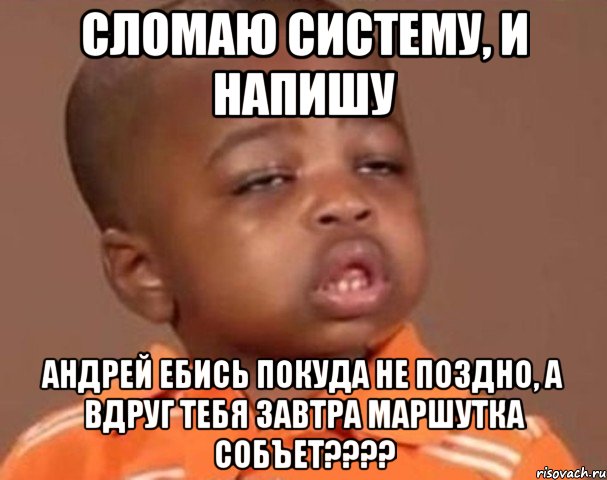 СЛОМАЮ СИСТЕМУ, И НАПИШУ

АНДРЕЙ ЕБИСЬ ПОКУДА НЕ ПОЗДНО, А ВДРУГ ТЕБЯ ЗАВТРА МАРШУТКА СОБЪЕТ????

risovach.ru